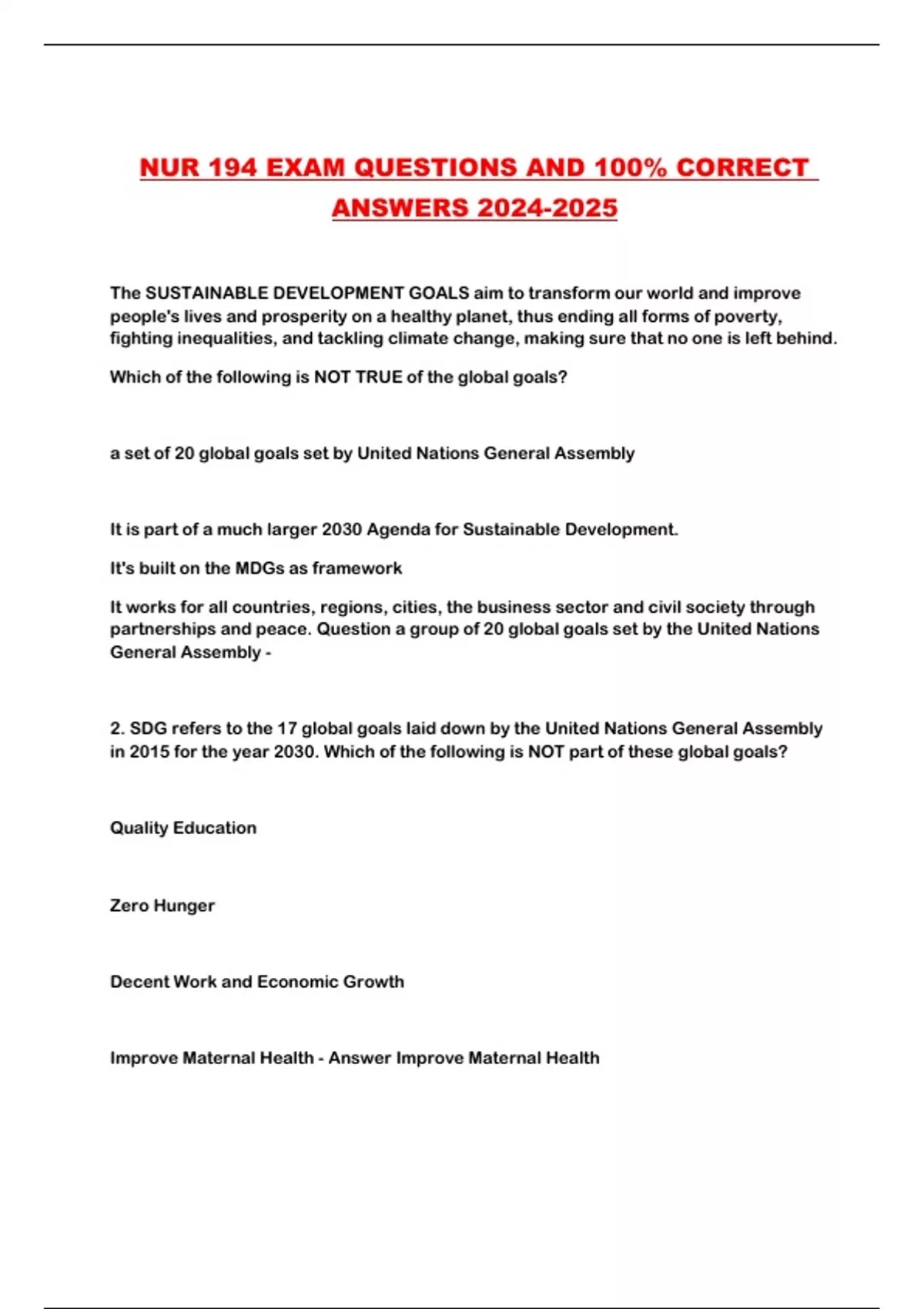 NUR 194 EXAM QUESTIONS AND 100% CORRECT ANSWERS 2024-2025

The SUSTAINABLE DEVELOPMENT GOALS aim to transform our world and improve people's lives and prosperity on a healthy planet, thus ending all forms of poverty, fighting inequalities, and tackling climate change, making sure that no one is left behind.

Which of the following is NOT TRUE of the global goals?

a set of 20 global goals set by United Nations General Assembly

It is part of a much larger 2030 Agenda for Sustainable Development.

It's built on the MDGs as framework

It works for all countries, regions, cities, the business sector and civil society through partnerships and peace. Question a group of 20 global goals set by the United Nations General Assembly -

2. SDG refers to the 17 global goals laid down by the United Nations General Assembly in 2015 for the year 2030. Which of the following is NOT part of these global goals?

Quality Education

Zero Hunger

Decent Work and Economic Growth

Improve Maternal Health - Answer Improve Maternal Health